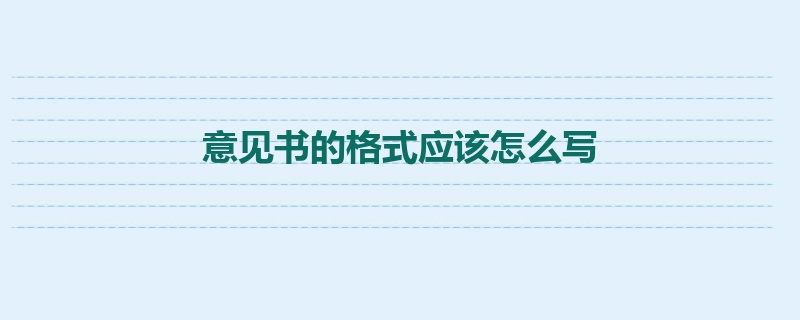 意见书的格式应该怎么写